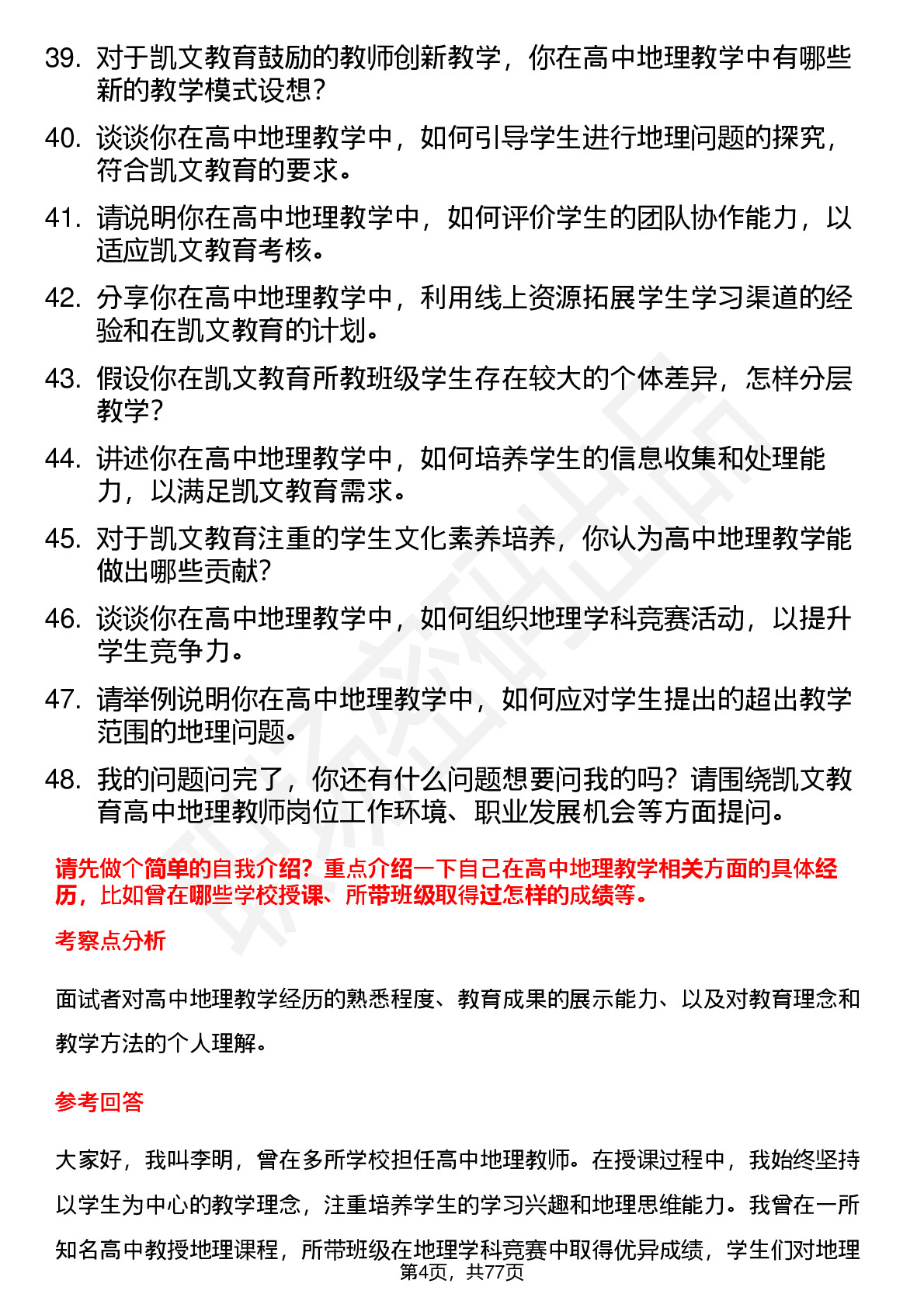 39. 对于凯文教育鼓励的教师创新教学，你在高中地理教学中有哪些新的教学模式设想？

40. 谈谈你在高中地理教学中，如何引导学生进行地理问题的探究，符合凯文教育的要求。

41. 请说明你在高中地理教学中，如何评价学生的团队协作能力，以适应凯文教育考核。

42. 分享你在高中地理教学中，利用线上资源拓展学生学习渠道的经验和在凯文教育的计划。

43. 假设你在凯文教育所教班级学生存在较大的个体差异，怎样分层教学？

44. 讲述你在高中地理教学中，如何培养学生的信息收集和处理能力，以满足凯文教育需求。

45. 对于凯文教育注重的学生文化素养培养，你认为高中地理教学能做出哪些贡献？

46. 谈谈你在高中地理教学中，如何组织地理学科竞赛活动，以提升学生竞争力。

47. 请举例说明你在高中地理教学中，如何应对学生提出的超出教学范围的地理问题。

48. 我的问题问完了，你还有什么问题想要问我的吗？请围绕凯文教育高中地理教师岗位工作环境、职业发展机会等方面提问。

请先做个简单的自我介绍？重点介绍一下自己在高中地理教学相关方面的具体经历，比如曾在哪些学校授课、所带班级取得过怎样的成绩等。

考察点分析

面试者对高中地理教学经历的熟悉程度、教育成果的展示能力、以及对教育理念和教学方法的个人理解。

参考回答

大家好，我叫李明，曾在多所学校担任高中地理教师。在授课过程中，我始终坚持以学生为中心的教学理念，注重培养学生的学习兴趣和地理思维能力。我曾在一所知名高中教授地理课程，所带班级在地理学科竞赛中取得优异成绩，学生们对地理

第4页，共77页